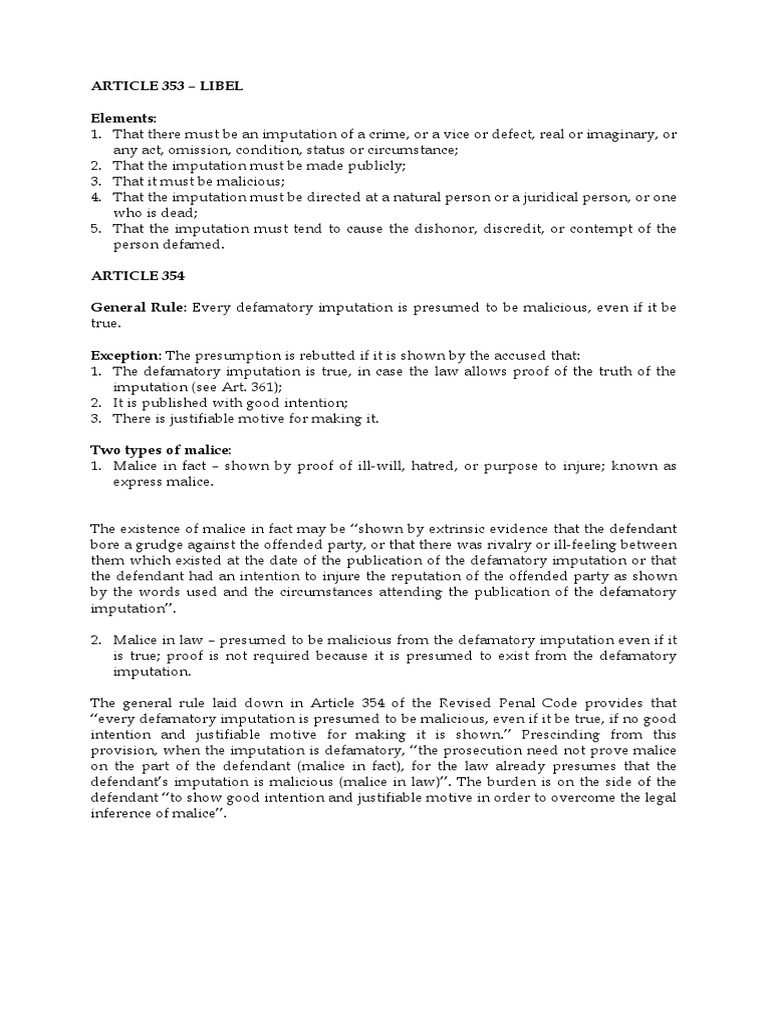 ARTICLE 353 – LIBEL

Elements:
1. That there must be an imputation of a crime, or a vice or defect, real or imaginary, or any act, omission, condition, status or circumstance;
2. That the imputation must be made publicly;
3. That it must be malicious;
4. That the imputation must be directed at a natural person or a juridical person, or one who is dead;
5. That the imputation must tend to cause the dishonor, discredit, or contempt of the person defamed.

ARTICLE 354

General Rule: Every defamatory imputation is presumed to be malicious, even if it be true.

Exception: The presumption is rebutted if it is shown by the accused that:
1. The defamatory imputation is true, in case the law allows proof of the truth of the imputation (see Art. 361);
2. It is published with good intention;
3. There is justifiable motive for making it.

Two types of malice:
1. Malice in fact – shown by proof of ill-will, hatred, or purpose to injure; known as express malice.

The existence of malice in fact may be "shown by extrinsic evidence that the defendant bore a grudge against the offended party, or that there was rivalry or ill-feeling between them which existed at the date of the publication of the defamatory imputation or that the defendant had an intention to injure the reputation of the offended party as shown by the words used and the circumstances attending the publication of the defamatory imputation".

2. Malice in law – presumed to be malicious from the defamatory imputation even if it is true; proof is not required because it is presumed to exist from the defamatory imputation.

The general rule laid down in Article 354 of the Revised Penal Code provides that "every defamatory imputation is presumed to be malicious, even if it be true, if no good intention and justifiable motive for making it is shown." Prescinding from this provision, when the imputation is defamatory, "the prosecution need not prove malice on the part of the defendant (malice in fact), for the law already presumes that the defendant's imputation is malicious (malice in law)". The burden is on the side of the defendant "to show good intention and justifiable motive in order to overcome the legal inference of malice".